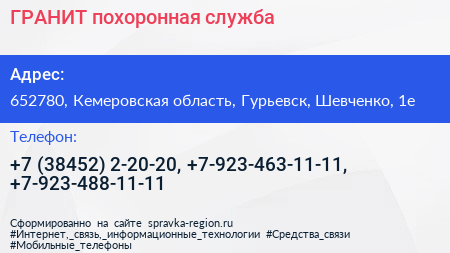 ГРАНИТ похоронная служба

Адрес:

652780, Кемеровская область, Гурьевск, Шевченко, 1е

Телефон:

+7 (38452) 2-20-20, +7-923-463-11-11, +7-923-488-11-11

Сформированно на сайте spravka-region.ru
#Интернет,_связь,_информационные_технологии #Средства_связи
#Мобильные_телефоны